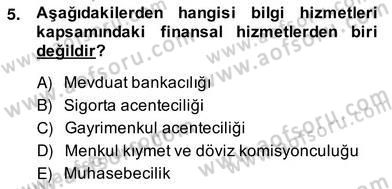 5. Aşağıdakilerden hangisi bilgi hizmetleri kapsamındaki finansal hizmetlerden biri değildir?

A) Mevduat bankacılığı
B) Sigorta acenteciliği
C) Gayrimenkul acenteciliği
D) Menkul kıymet ve döviz komisyonculuğu
E) Muhasebecilik

www.aofsoru.com